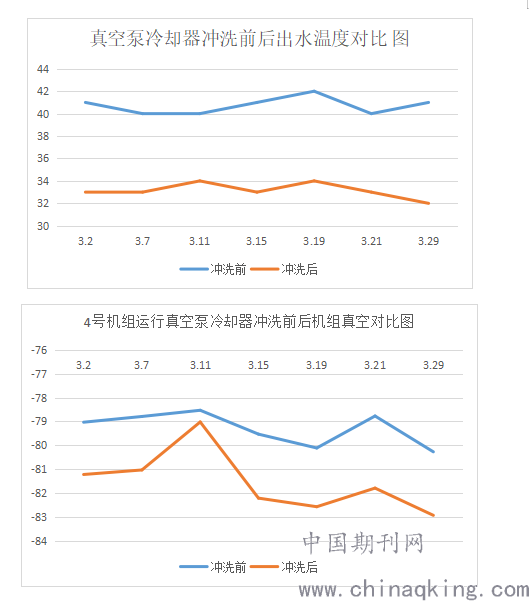 真空泵冷却器冲洗前后出水温度对比 图

44
42
40
38
36
34
32
30

3.2 3.7 3.11 3.15 3.19 3.21 3.29

冲洗前 冲洗后

4号机组运行真空泵冷却器冲洗前后机组真空对比图

-76
-77
-78
-79
-80
-81
-82
-83
-84

3.2 3.7 3.11 3.15 3.19 3.21 3.29

冲洗前 冲洗后

中国期刊网
www.chinaqking.com